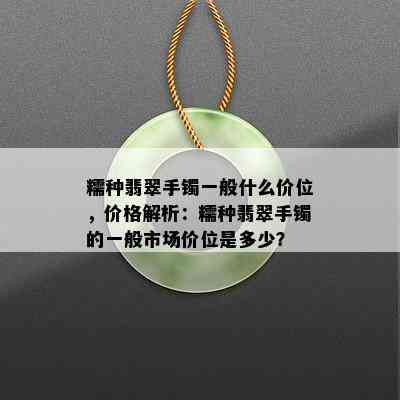 糯种翡翠手镯一般什么价位，价格解析：糯种翡翠手镯的一般市场价位是多少？